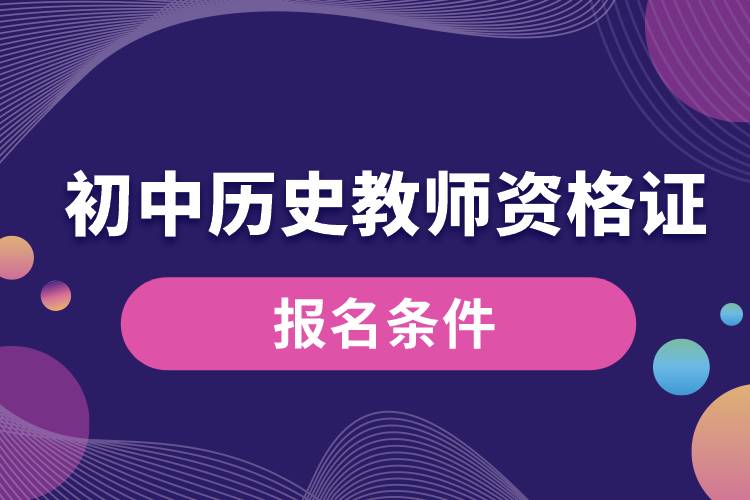 初中历史教师资格证

报名条件